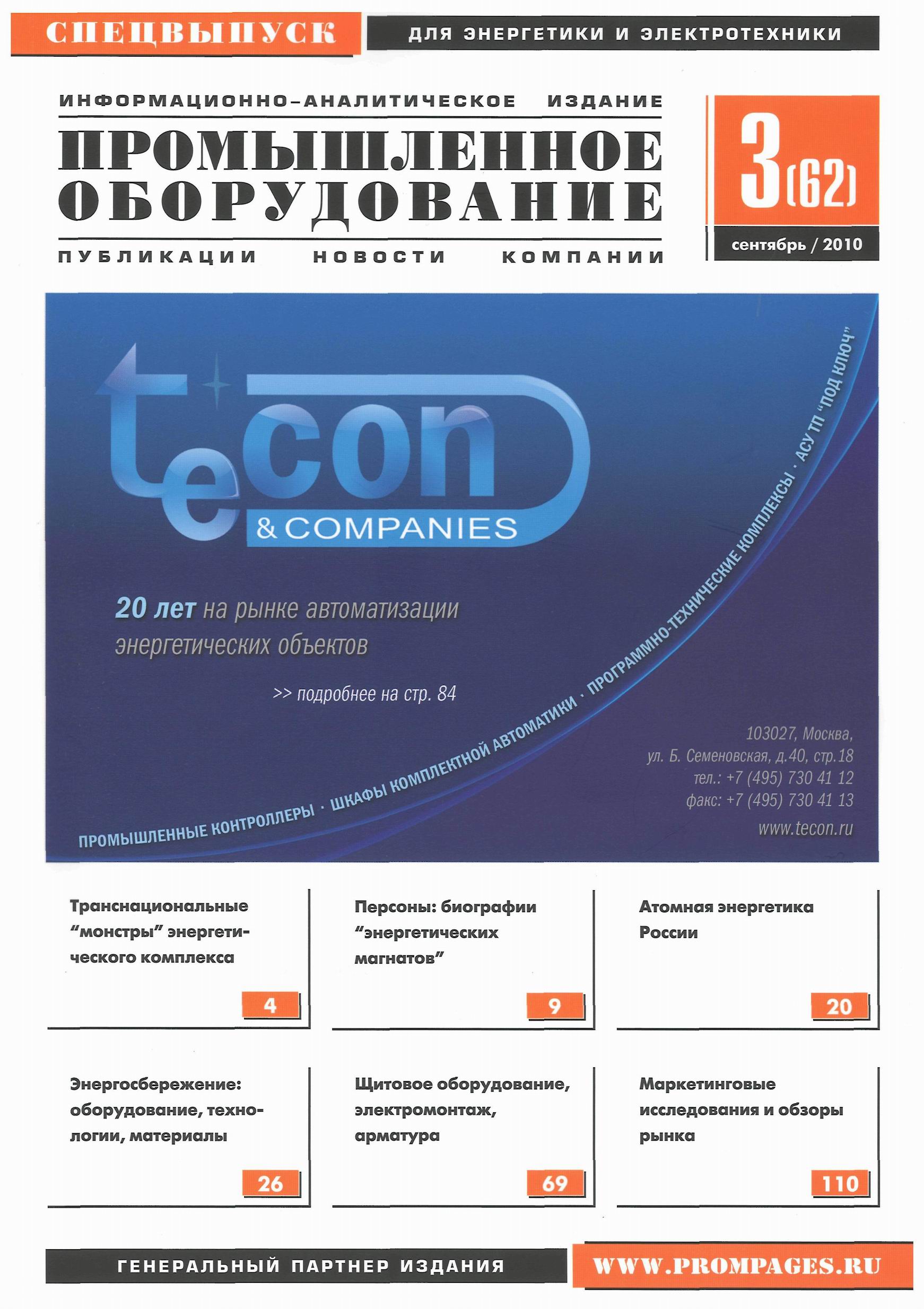 СПЕЦВЫПУСК

ДЛЯ ЭНЕРГЕТИКИ И ЭЛЕКТРОТЕХНИКИ

ИНФОРМАЦИОННО-АНАЛИТИЧЕСКОЕ ИЗДАНИЕ

ПРОМЫШЛЕННОЕ ОБОРУДОВАНИЕ

ПУБЛИКАЦИИ НОВОСТИ КОМПАНИИ

3(62)

сентябрь / 2010

tecon

& COMPANIES

20 лет на рынке автоматизации энергетических объектов

>> подробнее на стр. 84

ПРОМЫШЛЕННЫЕ КОНТРОЛЛЕРЫ · ШКАФЫ КОМПЛЕКТНОЙ АВТОМАТИКИ · ПРОГРАММНО-ТЕХНИЧЕСКИЕ КОМПЛЕКСЫ · АСУ ТП "ПОД КЛЮЧ"

103027, Москва,
ул. Б. Семеновская, д.40, стр.18
тел.: +7 (495) 730 41 12
факс: +7 (495) 730 41 13
www.tecon.ru

Транснациональные "монстры" энергетического комплекса

4

Персоны: биографии "энергетических магнатов"

9

Атомная энергетика России

20

Энергосбережение: оборудование, технологии, материалы

26

Щитовое оборудование, электромонтаж, арматура

69

Маркетинговые исследования и обзоры рынка

110

ГЕНЕРАЛЬНЫЙ ПАРТНЕР ИЗДАНИЯ

WWW.PROMPAGES.RU